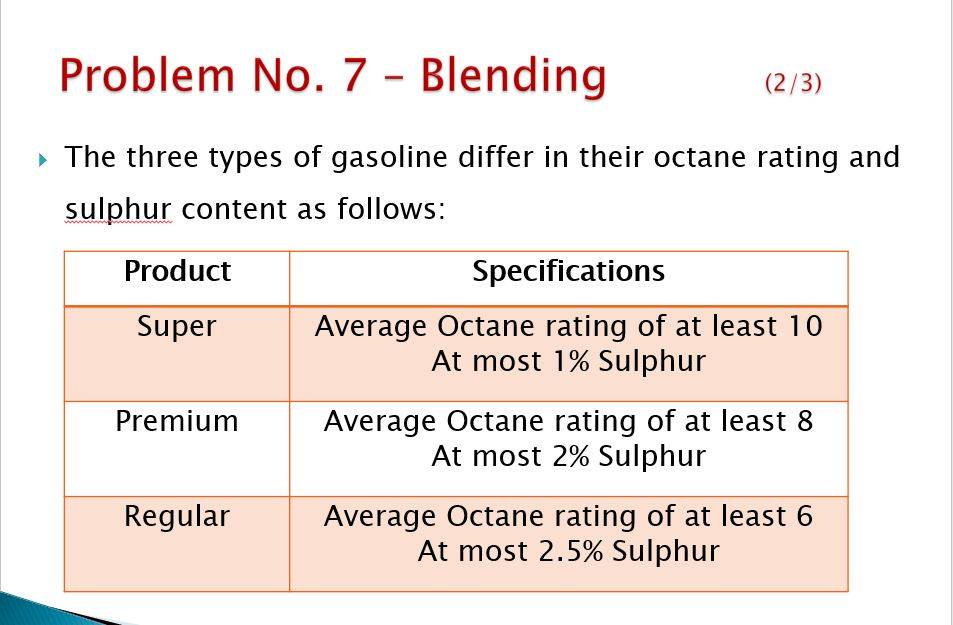 Problem No. 7 – Blending (2/3)

The three types of gasoline differ in their octane rating and sulphur content as follows:

| Product | Specifications |
|---|---|
| Super | Average Octane rating of at least 10 At most 1% Sulphur |
| Premium | Average Octane rating of at least 8 At most 2% Sulphur |
| Regular | Average Octane rating of at least 6 At most 2.5% Sulphur |